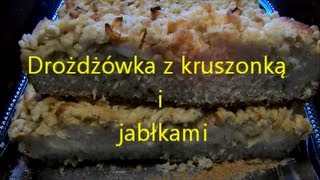 Drożdżówka z kruszonką
i
jabłkami